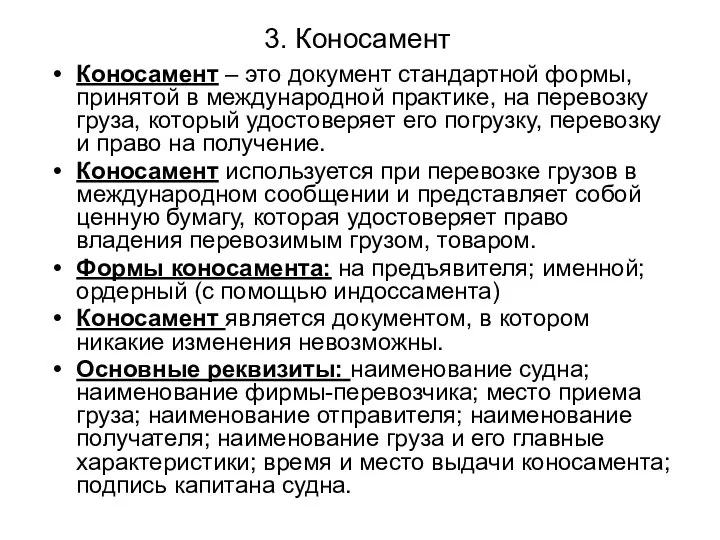 3. Коносамент

• Коносамент – это документ стандартной формы, принятой в международной практике, на перевозку груза, который удостоверяет его погрузку, перевозку и право на получение.

• Коносамент используется при перевозке грузов в международном сообщении и представляет собой ценную бумагу, которая удостоверяет право владения перевозимым грузом, товаром.

• Формы коносамента: на предъявителя; именной; ордерный (с помощью индоссамента)

• Коносамент является документом, в котором никакие изменения невозможны.

• Основные реквизиты: наименование судна; наименование фирмы-перевозчика; место приема груза; наименование отправителя; наименование получателя; наименование груза и его главные характеристики; время и место выдачи коносамента; подпись капитана судна.